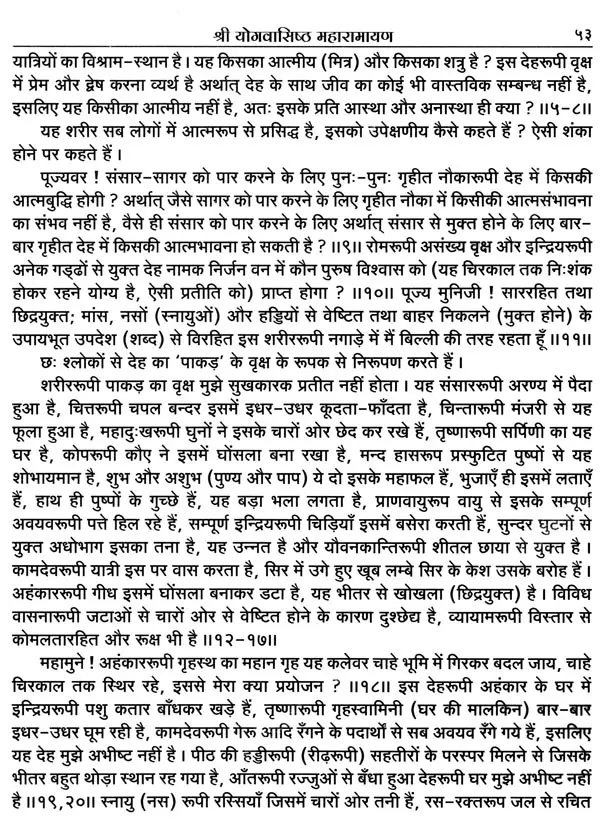 श्री योगवासिष्ठ महारामायण ५३

यात्रियों का विश्राम-स्थान है। यह किसका आत्मीय (मित्र) और किसका शत्रु है ? इस देहरूपी वृक्ष में प्रेम और द्वेष करना व्यर्थ है अर्थात् देह के साथ जीव का कोई भी वास्तविक सम्बन्ध नहीं है, इसलिए यह किसीका आत्मीय नहीं है, अतः इसके प्रति आस्था और अनास्था ही क्या ? ॥५-८॥

यह शरीर सब लोगों में आत्मरूप से प्रसिद्ध है, इसको उपेक्षणीय कैसे कहते हैं ? ऐसी शंका होने पर कहते हैं।

पूज्यवर ! संसार-सागर को पार करने के लिए पुनः-पुनः गृहीत नौकारूपी देह में किसकी आत्मबुद्धि होगी ? अर्थात् जैसे सागर को पार करने के लिए गृहीत नौका में किसीकी आत्मसंभावना का संभव नहीं है, वैसे ही संसार को पार करने के लिए अर्थात् संसार से मुक्त होने के लिए बार-बार गृहीत देह में किसकी आत्मभावना हो सकती है ? ॥९॥ रोमरूपी असंख्य वृक्ष और इन्द्रियरूपी अनेक गड्ढों से युक्त देह नामक निर्जन वन में कौन पुरुष विश्वास को (यह चिरकाल तक निःशंक होकर रहने योग्य है, ऐसी प्रतीति को) प्राप्त होगा ? ॥१०॥ पूज्य मुनिजी ! साररहित तथा छिद्रयुक्त; मांस, नसों (स्नायुओं) और हड्डियों से वेष्टित तथा बाहर निकलने (मुक्त होने) के उपायभूत उपदेश (शब्द) से विरहित इस शरीररूपी नगाड़े में मैं बिल्ली की तरह रहता हूँ॥११॥

छः श्लोकों से देह का 'पाकड़' के वृक्ष के रूपक से निरूपण करते हैं।

शरीररूपी पाकड़ का वृक्ष मुझे सुखकारक प्रतीत नहीं होता। यह संसाररूपी अरण्य में पैदा हुआ है, चित्तरूपी चपल बन्दर इसमें इधर-उधर कूदता-फाँदता है, चिन्तारूपी मंजरी से यह फूला हुआ है, महादुःखरूपी घुनों ने इसके चारों ओर छेद कर रखे हैं, तृष्णारूपी सर्पिणी का यह घर है, कोपरूपी कौए ने इसमें घोंसला बना रखा है, मन्द हासरूप प्रस्फुटित पुष्पों से यह शोभायमान है, शुभ और अशुभ (पुण्य और पाप) ये दो इसके महाफल हैं, भुजाएँ ही इसमें लताएँ हैं, हाथ ही पुष्पों के गुच्छे हैं, यह बड़ा भला लगता है, प्राणवायुरूप वायु से इसके सम्पूर्ण अवयवरूपी पत्ते हिल रहे हैं, सम्पूर्ण इन्द्रियरूपी चिड़ियाँ इसमें बसेरा करती हैं, सुन्दर घुटनों से युक्त अधोभाग इसका तना है, यह उन्नत है और यौवनकान्तिरूपी शीतल छाया से युक्त है। कामदेवरूपी यात्री इस पर वास करता है, सिर में उगे हुए खूब लम्बे सिर के केश उसके बरोह हैं। अहंकाररूपी गीध इसमें घोंसला बनाकर डटा है, यह भीतर से खोखला (छिद्रयुक्त) है। विविध वासनारूपी जटाओं से चारों ओर से वेष्टित होने के कारण दुश्छेद्य है, व्यायामरूपी विस्तार से कोमलतारहित और रूक्ष भी है ॥१२-१७॥

महामुने ! अहंकाररूपी गृहस्थ का महान गृह यह कलेवर चाहे भूमि में गिरकर बदल जाय, चाहे चिरकाल तक स्थिर रहे, इससे मेरा क्या प्रयोजन ? ॥१८॥ इस देहरूपी अहंकार के घर में इन्द्रियरूपी पशु कतार बाँधकर खड़े हैं, तृष्णारूपी गृहस्वामिनी (घर की मालकिन) बार-बार इधर-उधर घूम रही है, कामदेवरूपी गेरू आदि रँगने के पदार्थों से सब अवयव रँगे गये हैं, इसलिए यह देह मुझे अभीष्ट नहीं है। पीठ की हड्डीरूपी (रीढ़रूपी) सहतीरों के परस्पर मिलने से जिसके भीतर बहुत थोड़ा स्थान रह गया है, आँतरूपी रज्जुओं से बँधा हुआ देहरूपी घर मुझे अभीष्ट नहीं है ॥१९,२०॥ स्नायु (नस) रूपी रस्सियाँ जिसमें चारों ओर तनी हैं, रस-रक्तरूप जल से रचित